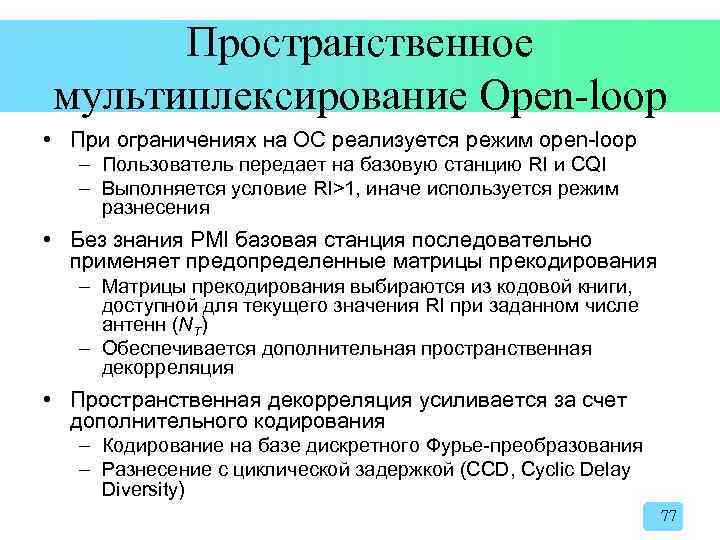 Пространственное мультиплексирование Open-loop

• При ограничениях на ОС реализуется режим open-loop
  – Пользователь передает на базовую станцию RI и CQI
  – Выполняется условие RI>1, иначе используется режим разнесения
• Без знания PMI базовая станция последовательно применяет предопределенные матрицы прекодирования
  – Матрицы прекодирования выбираются из кодовой книги, доступной для текущего значения RI при заданном числе антенн ($N_T$)
  – Обеспечивается дополнительная пространственная декорреляция
• Пространственная декорреляция усиливается за счет дополнительного кодирования
  – Кодирование на базе дискретного Фурье-преобразования
  – Разнесение с циклической задержкой (CCD, Cyclic Delay Diversity)

77